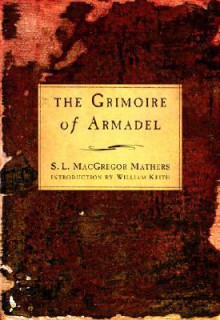 THE GRIMOIRE of ARMADEL

S. L. MACGREGOR MATHERS
INTRODUCTION BY WILLIAM KEITH